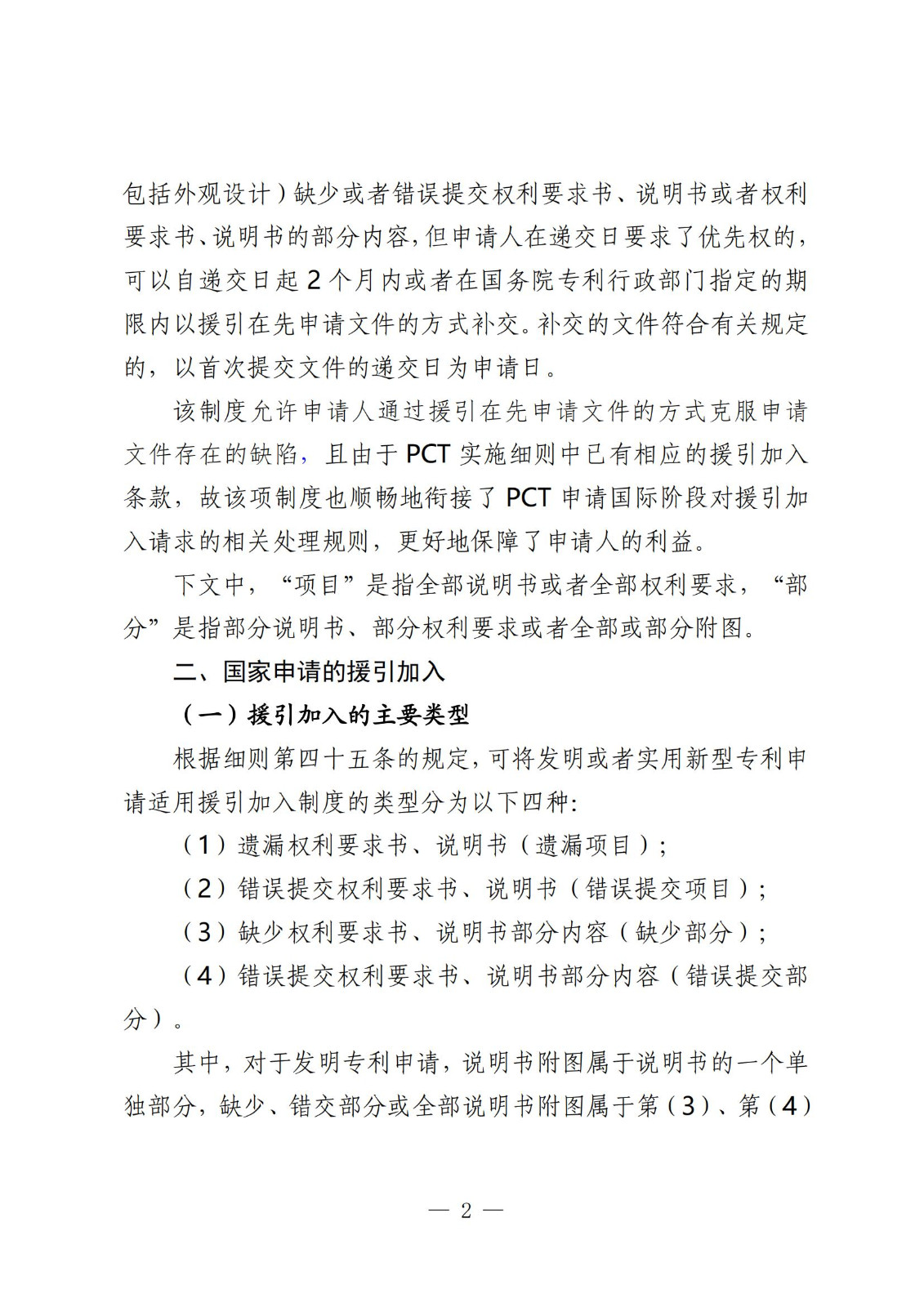 包括外观设计）缺少或者错误提交权利要求书、说明书或者权利要求书、说明书的部分内容，但申请人在递交日要求了优先权的，可以自递交日起 2 个月内或者在国务院专利行政部门指定的期限内以援引在先申请文件的方式补交。补交的文件符合有关规定的，以首次提交文件的递交日为申请日。

该制度允许申请人通过援引在先申请文件的方式克服申请文件存在的缺陷，且由于 PCT 实施细则中已有相应的援引加入条款，故该项制度也顺畅地衔接了 PCT 申请国际阶段对援引加入请求的相关处理规则，更好地保障了申请人的利益。

下文中，“项目”是指全部说明书或者全部权利要求，“部分”是指部分说明书、部分权利要求或者全部或部分附图。

二、国家申请的援引加入

（一）援引加入的主要类型

根据细则第四十五条的规定，可将发明或者实用新型专利申请适用援引加入制度的类型分为以下四种：

（1）遗漏权利要求书、说明书（遗漏项目）；

（2）错误提交权利要求书、说明书（错误提交项目）；

（3）缺少权利要求书、说明书部分内容（缺少部分）；

（4）错误提交权利要求书、说明书部分内容（错误提交部分）。

其中，对于发明专利申请，说明书附图属于说明书的一个单独部分，缺少、错交部分或全部说明书附图属于第（3）、第（4）

— 2 —